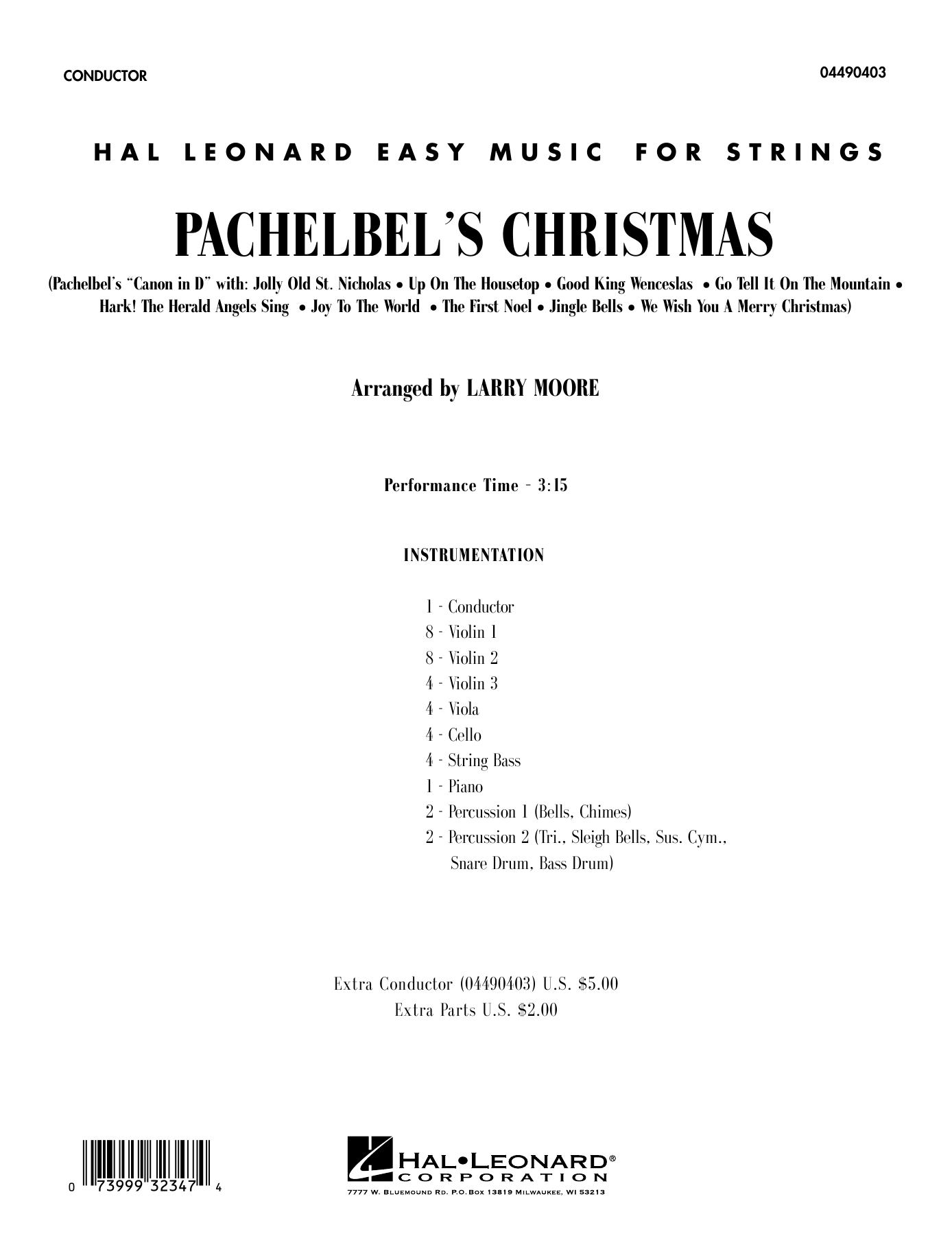 CONDUCTOR

04490403

HAL LEONARD EASY MUSIC FOR STRINGS

PACHELBEL'S CHRISTMAS

(Pachelbel's "Canon in D" with: Jolly Old St. Nicholas • Up On The Housetop • Good King Wenceslas • Go Tell It On The Mountain • Hark! The Herald Angels Sing • Joy To The World • The First Noel • Jingle Bells • We Wish You A Merry Christmas)

Arranged by LARRY MOORE

Performance Time - 3:15

INSTRUMENTATION

1 - Conductor
8 - Violin 1
8 - Violin 2
4 - Violin 3
4 - Viola
4 - Cello
4 - String Bass
1 - Piano
2 - Percussion 1 (Bells, Chimes)
2 - Percussion 2 (Tri., Sleigh Bells, Sus. Cym., Snare Drum, Bass Drum)

Extra Conductor (04490403) U.S. $5.00
Extra Parts U.S. $2.00

0 73999 32347 4

HAL•LEONARD®
CORPORATION
7777 W. BLUEMOUND RD. P.O. BOX 13819 MILWAUKEE, WI 53213